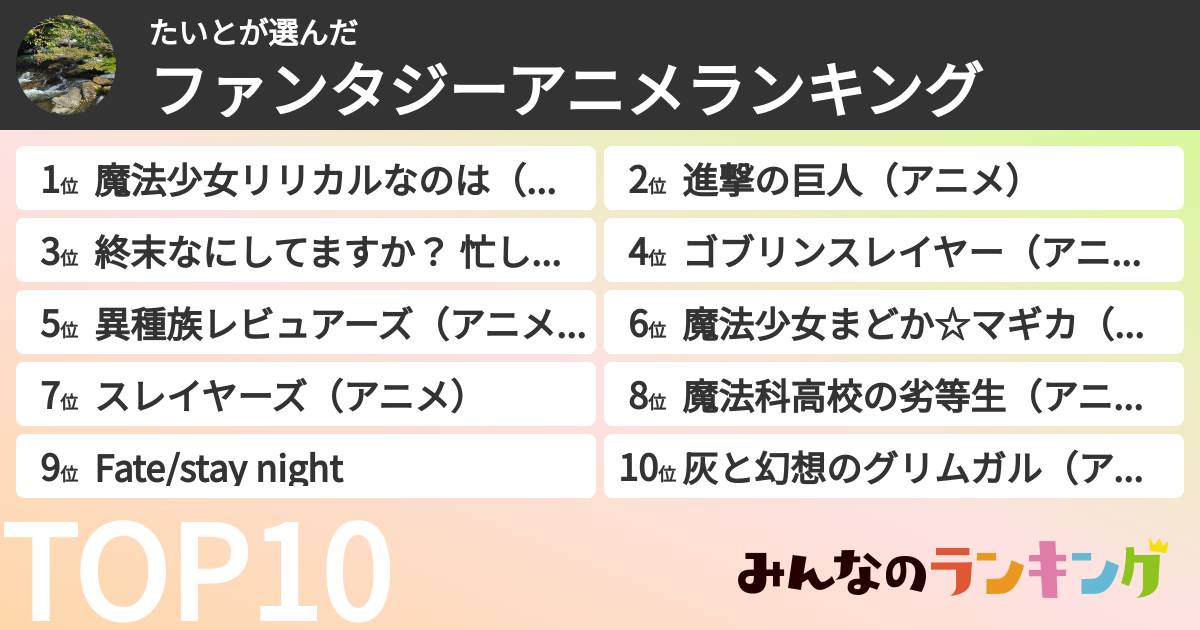 たいとが選んだ
ファンタジーアニメランキング

1位 魔法少女リリカルなのは（...
2位 進撃の巨人（アニメ）
3位 終末なにしてますか？ 忙し...
4位 ゴブリンスレイヤー（アニ...
5位 異種族レビュアーズ（アニメ...
6位 魔法少女まどか☆マギカ（...
7位 スレイヤーズ（アニメ）
8位 魔法科高校の劣等生（アニ...
9位 Fate/stay night
10位 灰と幻想のグリムガル（ア...

TOP10

みんなのランキング